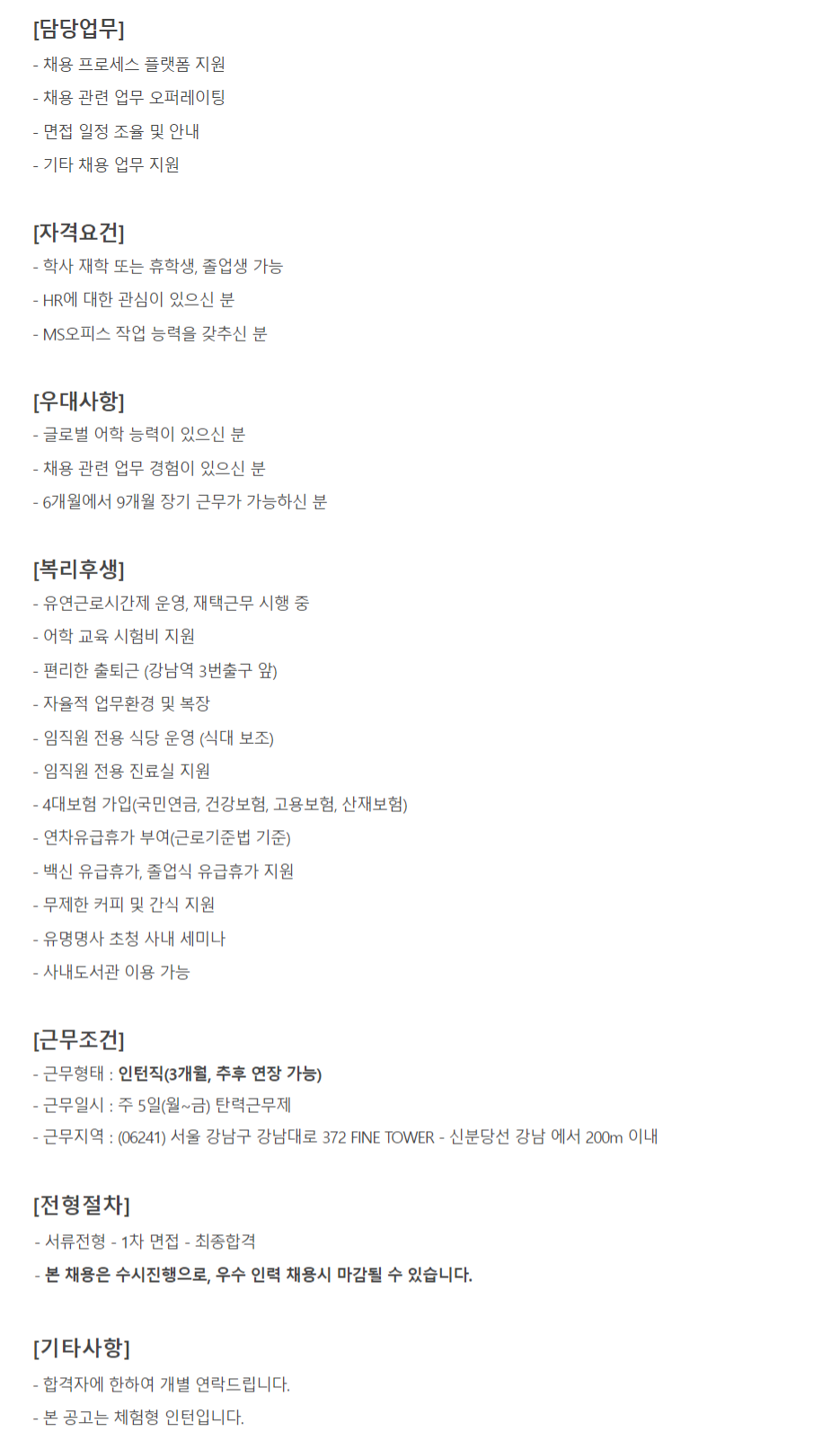 [담당업무]
- 채용 프로세스 플랫폼 지원
- 채용 관련 업무 오퍼레이팅
- 면접 일정 조율 및 안내
- 기타 채용 업무 지원

[자격요건]
- 학사 재학 또는 휴학생, 졸업생 가능
- HR에 대한 관심이 있으신 분
- MS오피스 작업 능력을 갖추신 분

[우대사항]
- 글로벌 어학 능력이 있으신 분
- 채용 관련 업무 경험이 있으신 분
- 6개월에서 9개월 장기 근무가 가능하신 분

[복리후생]
- 유연근로시간제 운영, 재택근무 시행 중
- 어학 교육 시험비 지원
- 편리한 출퇴근 (강남역 3번출구 앞)
- 자율적 업무환경 및 복장
- 임직원 전용 식당 운영 (식대 보조)
- 임직원 전용 진료실 지원
- 4대보험 가입(국민연금, 건강보험, 고용보험, 산재보험)
- 연차유급휴가 부여(근로기준법 기준)
- 백신 유급휴가, 졸업식 유급휴가 지원
- 무제한 커피 및 간식 지원
- 유명명사 초청 사내 세미나
- 사내도서관 이용 가능

[근무조건]
- 근무형태 : 인턴직(3개월, 추후 연장 가능)
- 근무일시 : 주 5일(월~금) 탄력근무제
- 근무지역 : (06241) 서울 강남구 강남대로 372 FINE TOWER - 신분당선 강남 에서 200m 이내

[전형절차]
- 서류전형 - 1차 면접 - 최종합격
- 본 채용은 수시진행으로, 우수 인력 채용시 마감될 수 있습니다.

[기타사항]
- 합격자에 한하여 개별 연락드립니다.
- 본 공고는 체험형 인턴입니다.